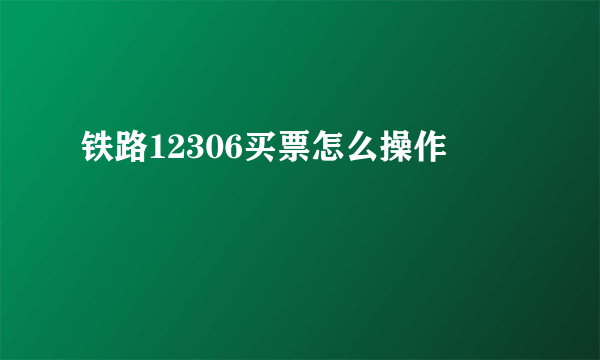 铁路12306买票怎么操作